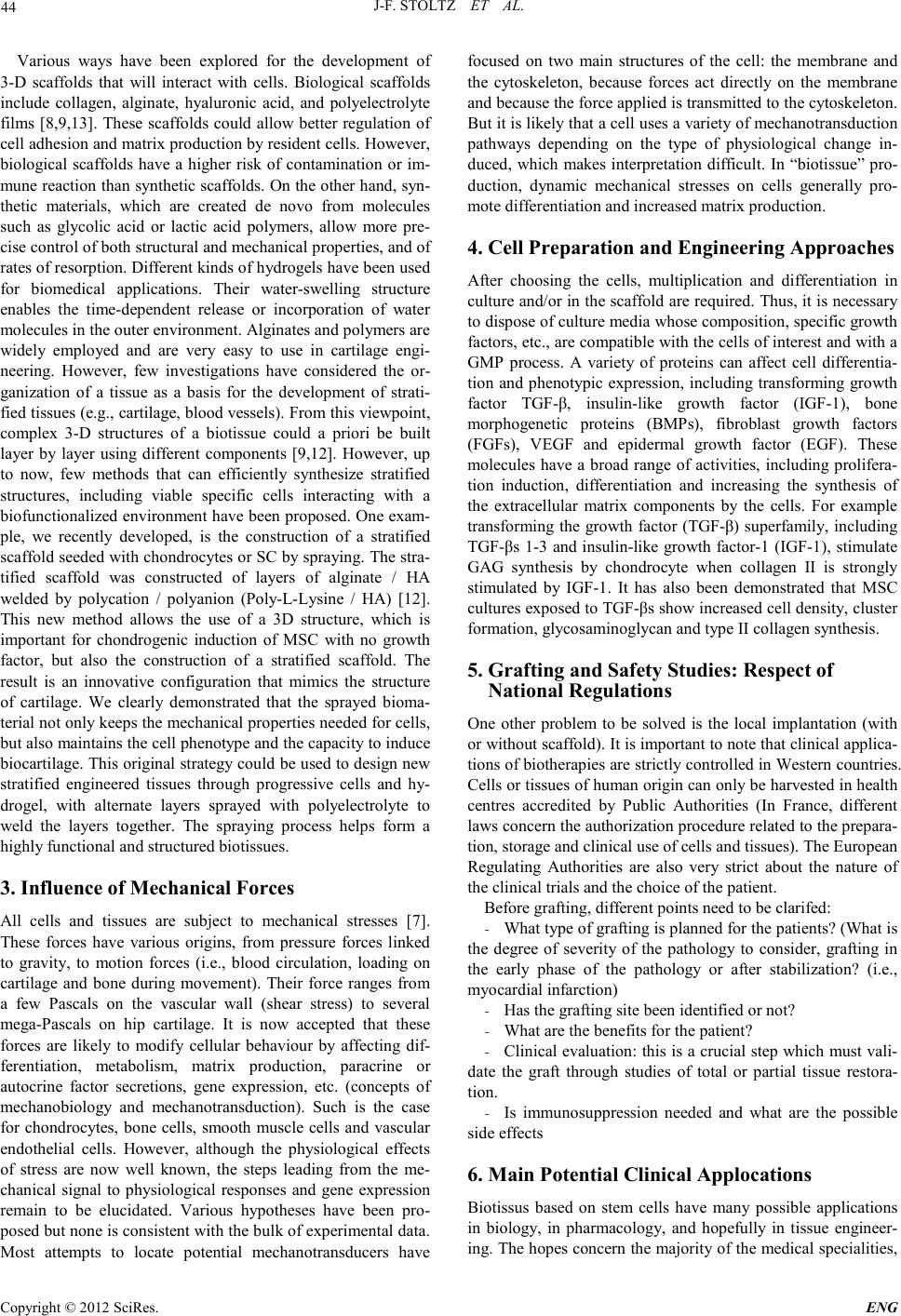 44 J-F. STOLTZ ET AL.

Various ways have been explored for the development of 3-D scaffolds that will interact with cells. Biological scaffolds include collagen, alginate, hyaluronic acid, and polyelectrolyte films [8,9,13]. These scaffolds could allow better regulation of cell adhesion and matrix production by resident cells. However, biological scaffolds have a higher risk of contamination or immune reaction than synthetic scaffolds. On the other hand, synthetic materials, which are created de novo from molecules such as glycolic acid or lactic acid polymers, allow more precise control of both structural and mechanical properties, and of rates of resorption. Different kinds of hydrogels have been used for biomedical applications. Their water-swelling structure enables the time-dependent release or incorporation of water molecules in the outer environment. Alginates and polymers are widely employed and are very easy to use in cartilage engineering. However, few investigations have considered the organization of a tissue as a basis for the development of stratified tissues (e.g., cartilage, blood vessels). From this viewpoint, complex 3-D structures of a biotissue could a priori be built layer by layer using different components [9,12]. However, up to now, few methods that can efficiently synthesize stratified structures, including viable specific cells interacting with a biofunctionalized environment have been proposed. One example, we recently developed, is the construction of a stratified scaffold seeded with chondrocytes or SC by spraying. The stratified scaffold was constructed of layers of alginate / HA welded by polycation / polyanion (Poly-L-Lysine / HA) [12]. This new method allows the use of a 3D structure, which is important for chondrogenic induction of MSC with no growth factor, but also the construction of a stratified scaffold. The result is an innovative configuration that mimics the structure of cartilage. We clearly demonstrated that the sprayed biomaterial not only keeps the mechanical properties needed for cells, but also maintains the cell phenotype and the capacity to induce biocartilage. This original strategy could be used to design new stratified engineered tissues through progressive cells and hydrogel, with alternate layers sprayed with polyelectrolyte to weld the layers together. The spraying process helps form a highly functional and structured biotissues.

3. Influence of Mechanical Forces

All cells and tissues are subject to mechanical stresses [7]. These forces have various origins, from pressure forces linked to gravity, to motion forces (i.e., blood circulation, loading on cartilage and bone during movement). Their force ranges from a few Pascals on the vascular wall (shear stress) to several mega-Pascals on hip cartilage. It is now accepted that these forces are likely to modify cellular behaviour by affecting differentiation, metabolism, matrix production, paracrine or autocrine factor secretions, gene expression, etc. (concepts of mechanobiology and mechanotransduction). Such is the case for chondrocytes, bone cells, smooth muscle cells and vascular endothelial cells. However, although the physiological effects of stress are now well known, the steps leading from the mechanical signal to physiological responses and gene expression remain to be elucidated. Various hypotheses have been proposed but none is consistent with the bulk of experimental data. Most attempts to locate potential mechanotransducers have focused on two main structures of the cell: the membrane and the cytoskeleton, because forces act directly on the membrane and because the force applied is transmitted to the cytoskeleton. But it is likely that a cell uses a variety of mechanotransduction pathways depending on the type of physiological change induced, which makes interpretation difficult. In “biotissue” production, dynamic mechanical stresses on cells generally promote differentiation and increased matrix production.

4. Cell Preparation and Engineering Approaches

After choosing the cells, multiplication and differentiation in culture and/or in the scaffold are required. Thus, it is necessary to dispose of culture media whose composition, specific growth factors, etc., are compatible with the cells of interest and with a GMP process. A variety of proteins can affect cell differentiation and phenotypic expression, including transforming growth factor TGF-β, insulin-like growth factor (IGF-1), bone morphogenetic proteins (BMPs), fibroblast growth factors (FGFs), VEGF and epidermal growth factor (EGF). These molecules have a broad range of activities, including proliferation induction, differentiation and increasing the synthesis of the extracellular matrix components by the cells. For example transforming the growth factor (TGF-β) superfamily, including TGF-βs 1-3 and insulin-like growth factor-1 (IGF-1), stimulate GAG synthesis by chondrocyte when collagen II is strongly stimulated by IGF-1. It has also been demonstrated that MSC cultures exposed to TGF-βs show increased cell density, cluster formation, glycosaminoglycan and type II collagen synthesis.

5. Grafting and Safety Studies: Respect of National Regulations

One other problem to be solved is the local implantation (with or without scaffold). It is important to note that clinical applications of biotherapies are strictly controlled in Western countries. Cells or tissues of human origin can only be harvested in health centres accredited by Public Authorities (In France, different laws concern the authorization procedure related to the preparation, storage and clinical use of cells and tissues). The European Regulating Authorities are also very strict about the nature of the clinical trials and the choice of the patient.

Before grafting, different points need to be clarifed:

- What type of grafting is planned for the patients? (What is the degree of severity of the pathology to consider, grafting in the early phase of the pathology or after stabilization? (i.e., myocardial infarction)

- Has the grafting site been identified or not?

- What are the benefits for the patient?

- Clinical evaluation: this is a crucial step which must validate the graft through studies of total or partial tissue restoration.

- Is immunosuppression needed and what are the possible side effects

6. Main Potential Clinical Applocations

Biotissus based on stem cells have many possible applications in biology, in pharmacology, and hopefully in tissue engineering. The hopes concern the majority of the medical specialities,

Copyright © 2012 SciRes. ENG